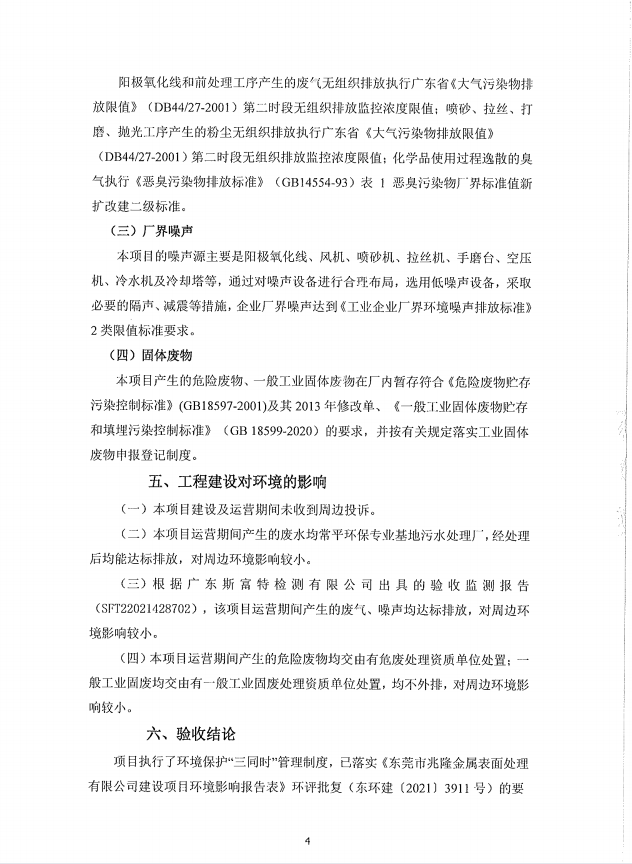 阳极氧化线和前处理工序产生的废气无组织排放执行广东省《大气污染物排放限值》（DB44/27-2001）第二时段无组织排放监控浓度限值；喷砂、拉丝、打磨、抛光工序产生的粉尘无组织排放执行广东省《大气污染物排放限值》（DB44/27-2001）第二时段无组织排放监控浓度限值；化学品使用过程逸散的臭气执行《恶臭污染物排放标准》（GB14554-93）表 1 恶臭污染物厂界标准值新扩改建二级标准。

（三）厂界噪声

本项目的噪声源主要是阳极氧化线、风机、喷砂机、拉丝机、手磨台、空压机、冷水机及冷却塔等，通过对噪声设备进行合理布局，选用低噪声设备，采取必要的隔声、减震等措施，企业厂界噪声达到《工业企业厂界环境噪声排放标准》2 类限值标准要求。

（四）固体废物

本项目产生的危险废物、一般工业固体废物在厂内暂存符合《危险废物贮存污染控制标准》(GB18597-2001)及其 2013 年修改单、《一般工业固体废物贮存和填埋污染控制标准》（GB 18599-2020）的要求，并按有关规定落实工业固体废物申报登记制度。

五、工程建设对环境的影响

（一）本项目建设及运营期间未收到周边投诉。

（二）本项目运营期间产生的废水均常平环保专业基地污水处理厂，经处理后均能达标排放，对周边环境影响较小。

（三）根据广东斯富特检测有限公司出具的验收监测报告（SFT22021428702），该项目运营期间产生的废气、噪声均达标排放，对周边环境影响较小。

（四）本项目运营期间产生的危险废物均交由有危废处理资质单位处置；一般工业固废均交由有一般工业固废处理资质单位处置，均不外排，对周边环境影响较小。

六、验收结论

项目执行了环境保护“三同时”管理制度，已落实《东莞市兆隆金属表面处理有限公司建设项目环境影响报告表》环评批复（东环建〔2021〕3911 号）的要

4